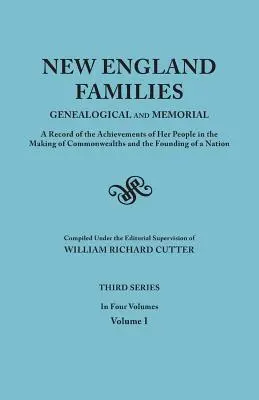 NEW ENGLAND FAMILIES

GENEALOGICAL AND MEMORIAL

A Record of the Achievements of Her People in the Making of Commonwealths and the Founding of a Nation

Compiled Under the Editorial Supervision of
WILLIAM RICHARD CUTTER

THIRD SERIES

In Four Volumes

Volume I